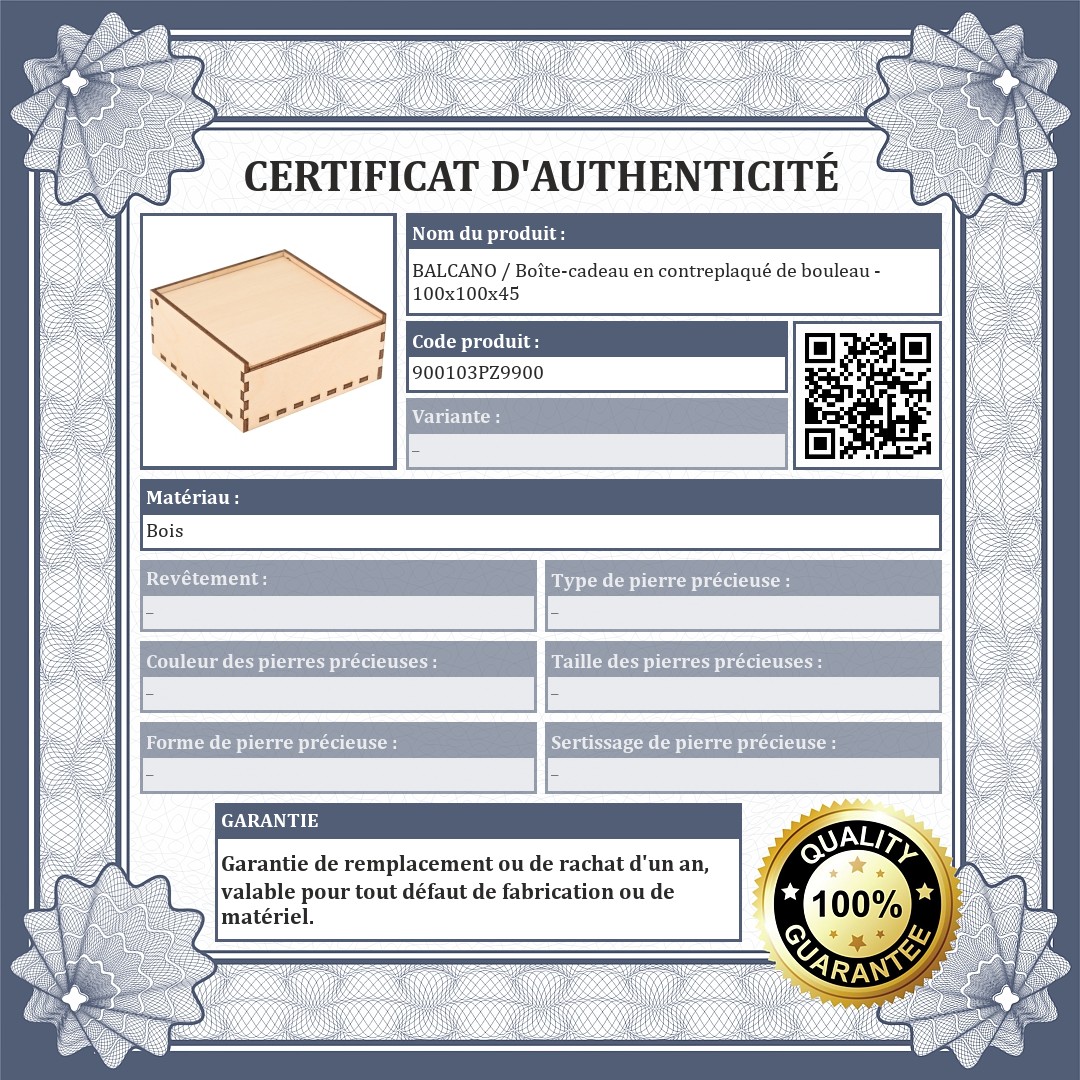 CERTIFICAT D'AUTHENTICITÉ

Nom du produit :
BALCANO / Boîte-cadeau en contreplaqué de bouleau - 100x100x45

Code produit :
900103PZ9900

Variante :
–

Matériau :
Bois

Revêtement :
–

Type de pierre précieuse :
–

Couleur des pierres précieuses :
–

Taille des pierres précieuses :
–

Forme de pierre précieuse :
–

Sertissage de pierre précieuse :
–

GARANTIE
Garantie de remplacement ou de rachat d'un an, valable pour tout défaut de fabrication ou de matériel.

QUALITY
100%
GUARANTEE